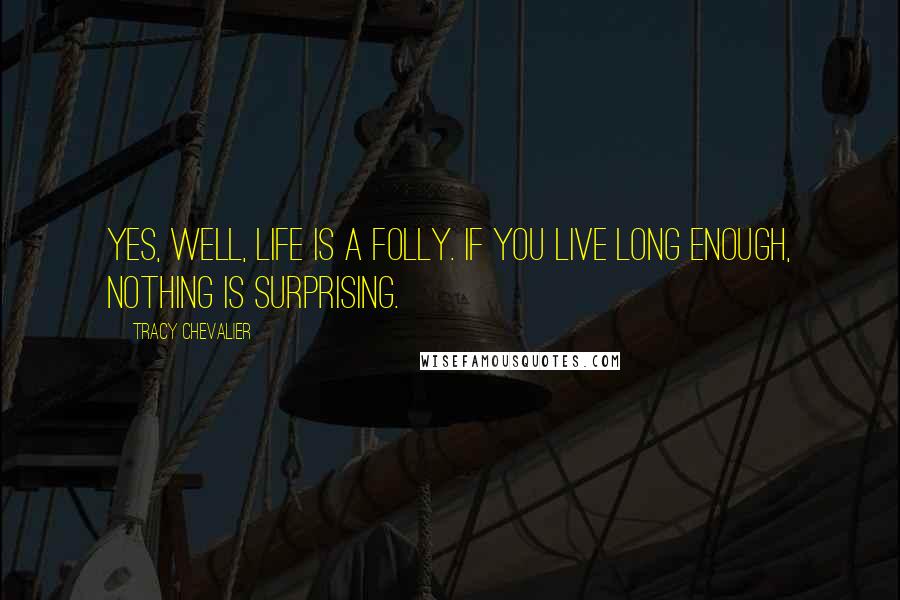 YES, WELL, LIFE IS A FOLLY. IF YOU LIVE LONG ENOUGH, NOTHING IS SURPRISING.

TRACY CHEVALIER

WISEFAMOUSQUOTES.COM